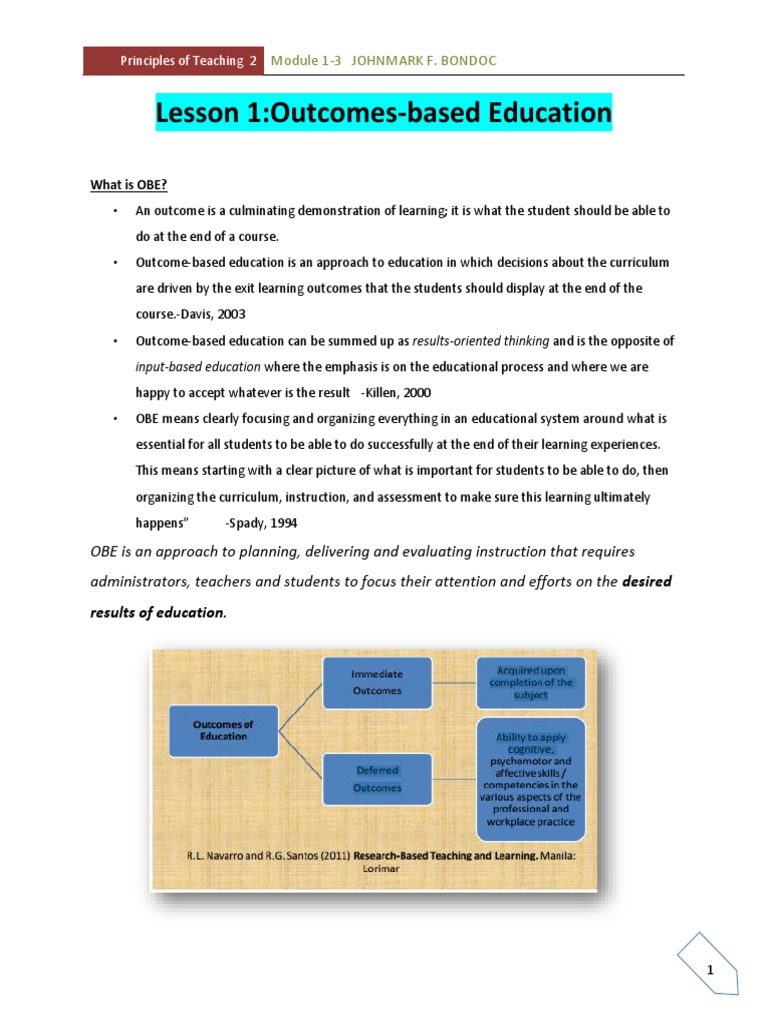 Principles of Teaching 2 Module 1-3 JOHNMARK F. BONDOC

Lesson 1:Outcomes-based Education

What is OBE?

• An outcome is a culminating demonstration of learning; it is what the student should be able to do at the end of a course.

• Outcome-based education is an approach to education in which decisions about the curriculum are driven by the exit learning outcomes that the students should display at the end of the course.-Davis, 2003

• Outcome-based education can be summed up as results-oriented thinking and is the opposite of input-based education where the emphasis is on the educational process and where we are happy to accept whatever is the result -Killen, 2000

• OBE means clearly focusing and organizing everything in an educational system around what is essential for all students to be able to do successfully at the end of their learning experiences. This means starting with a clear picture of what is important for students to be able to do, then organizing the curriculum, instruction, and assessment to make sure this learning ultimately happens" -Spady, 1994

OBE is an approach to planning, delivering and evaluating instruction that requires administrators, teachers and students to focus their attention and efforts on the desired results of education.

Outcomes of Education

Immediate Outcomes

Acquired upon completion of the subject

Deferred Outcomes

Ability to apply cognitive, psychomotor and affective skills / competencies in the various aspects of the professional and workplace practice

R.L. Navarro and R.G. Santos (2011) Research-Based Teaching and Learning. Manila: Lorimar

1